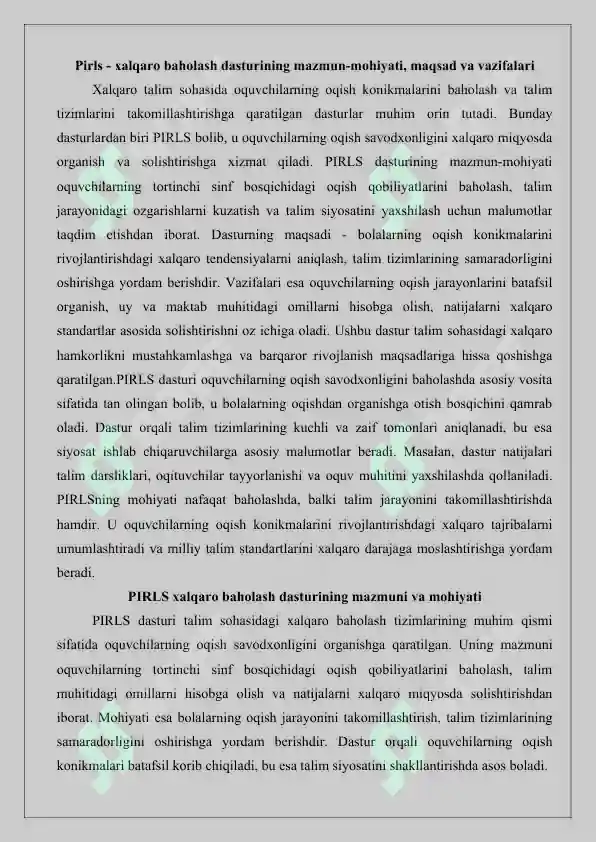 Pirls - xalqaro baholash dasturining mazmun-mohiyati, maqsad va vazifalari

Xalqaro talim sohasida oquvchilarning oqish konikmalarini baholash va talim tizimlarini takomillashtirishga qaratilgan dasturlar muhim orin tutadi. Bunday dasturlardan biri PIRLS bolib, u oquvchilarning oqish savodxonligini xalqaro miqyosda organish va solishtirishga xizmat qiladi. PIRLS dasturining mazmun-mohiyati oquvchilarning tortinchi sinf bosqichidagi oqish qobiliyatlarini baholash, talim jarayonidagi ozgarishlarni kuzatish va talim siyosatini yaxshilash uchun malumotlar taqdim etishdan iborat. Dasturning maqsadi - bolalarning oqish konikmalarini rivojlantirishdagi xalqaro tendensiyalarni aniqlash, talim tizimlarining samaradorligini oshirishga yordam berishdir. Vazifalari esa oquvchilarning oqish jarayonlarini batafsil organish, uy va maktab muhitidagi omillarni hisobga olish, natijalarni xalqaro standartlar asosida solishtirishni oz ichiga oladi. Ushbu dastur talim sohasidagi xalqaro hamkorlikni mustahkamlashga va barqaror rivojlanish maqsadlariga hissa qoshishga qaratilgan.PIRLS dasturi oquvchilarning oqish savodxonligini baholashda asosiy vosita sifatida tan olingan bolib, u bolalarning oqishdan organishga otish bosqichini qamrab oladi. Dastur orqali talim tizimlarining kuchli va zaif tomonlari aniqlanadi, bu esa siyosat ishlab chiqaruvchilarga asosiy malumotlar beradi. Masalan, dastur natijalari talim darsliklari, oqituvchilar tayyorlanishi va oquv muhitini yaxshilashda qollaniladi. PIRLSning mohiyati nafaqat baholashda, balki talim jarayonini takomillashtirishda hamdir. U oquvchilarning oqish konikmalarini rivojlantirishdagi xalqaro tajribalarni umumlashtiradi va milliy talim standartlarini xalqaro darajaga moslashtirishga yordam beradi.

PIRLS xalqaro baholash dasturining mazmuni va mohiyati

PIRLS dasturi talim sohasidagi xalqaro baholash tizimlarining muhim qismi sifatida oquvchilarning oqish savodxonligini organishga qaratilgan. Uning mazmuni oquvchilarning tortinchi sinf bosqichidagi oqish qobiliyatlarini baholash, talim muhitidagi omillarni hisobga olish va natijalarni xalqaro miqyosda solishtirishdan iborat. Mohiyati esa bolalarning oqish jarayonini takomillashtirish, talim tizimlarining samaradorligini oshirishga yordam berishdir. Dastur orqali oquvchilarning oqish konikmalari batafsil korib chiqiladi, bu esa talim siyosatini shakllantirishda asos boladi.